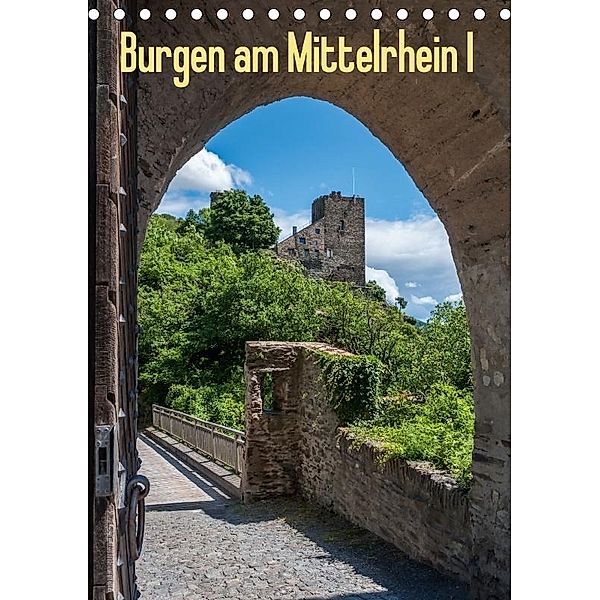 Burgen am Mittelrhein I